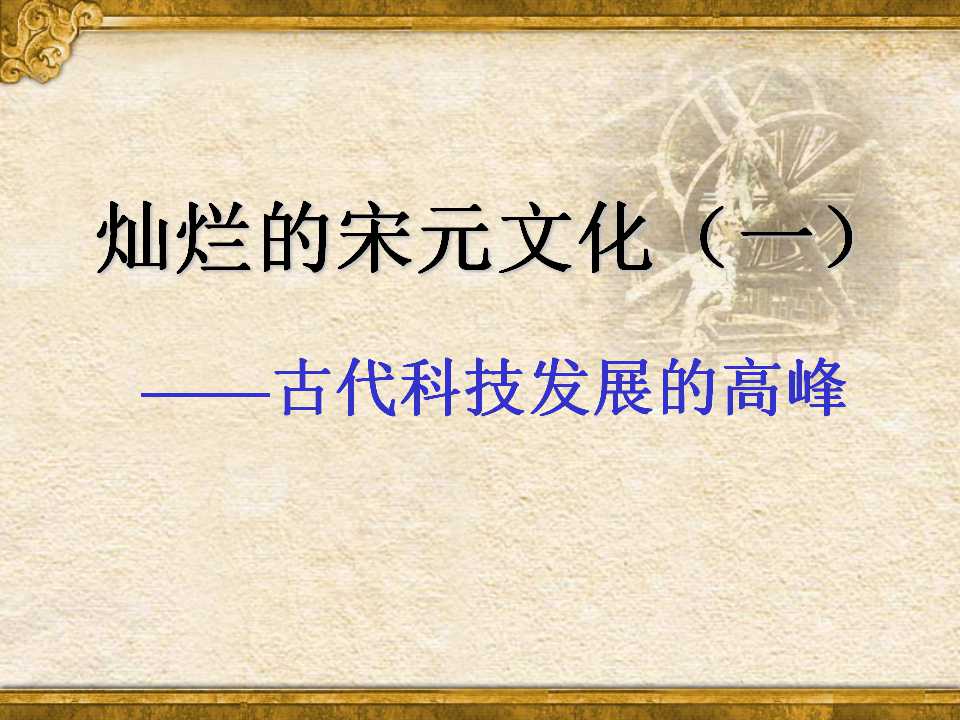 灿烂的宋元文化（一）

——古代科技发展的高峰